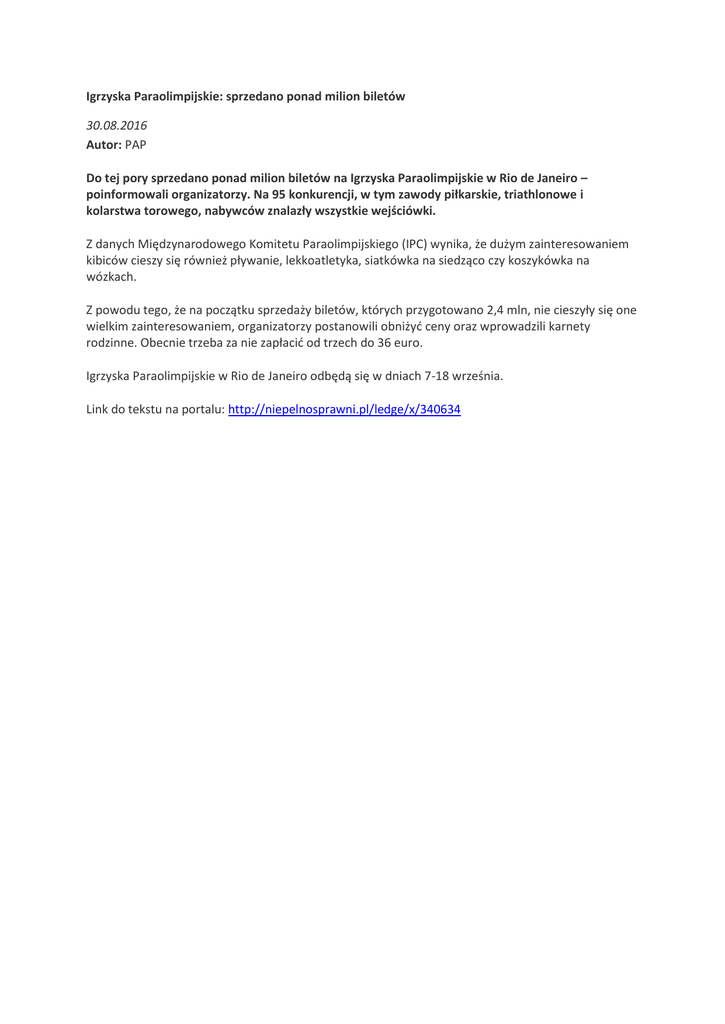 Igrzyska Paraolimpijskie: sprzedano ponad milion biletów

30.08.2016
Autor: PAP

Do tej pory sprzedano ponad milion biletów na Igrzyska Paraolimpijskie w Rio de Janeiro – poinformowali organizatorzy. Na 95 konkurencji, w tym zawody piłkarskie, triathlonowe i kolarstwa torowego, nabywców znalazły wszystkie wejściówki.

Z danych Międzynarodowego Komitetu Paraolimpijskiego (IPC) wynika, że dużym zainteresowaniem kibiców cieszy się również pływanie, lekkoatletyka, siatkówka na siedząco czy koszykówka na wózkach.

Z powodu tego, że na początku sprzedaży biletów, których przygotowano 2,4 mln, nie cieszyły się one wielkim zainteresowaniem, organizatorzy postanowili obniżyć ceny oraz wprowadzili karnety rodzinne. Obecnie trzeba za nie zapłacić od trzech do 36 euro.

Igrzyska Paraolimpijskie w Rio de Janeiro odbędą się w dniach 7-18 września.

Link do tekstu na portalu: http://niepelnosprawni.pl/ledge/x/340634